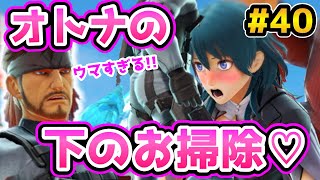 オトナの

#40

ウマすぎる!!

下のお掃除♡